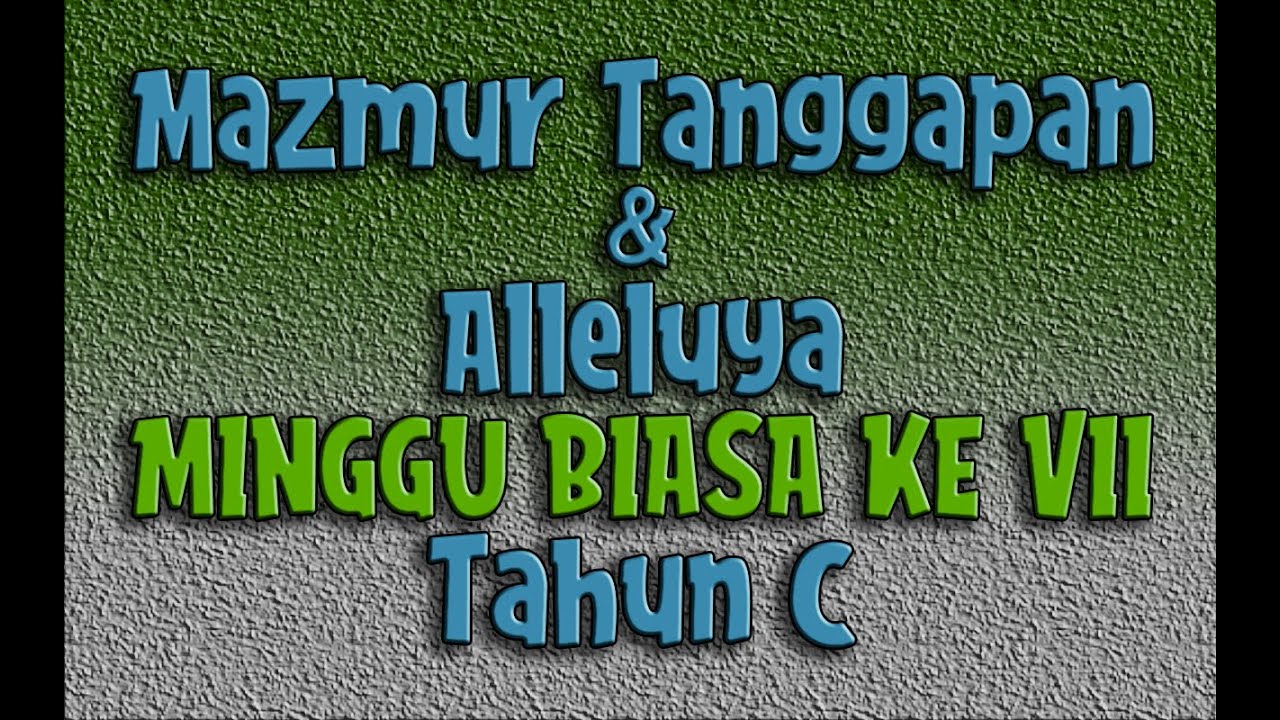 Mazmur Tanggapan
&
Alleluya
MINGGU BIASA KE VII
Tahun C